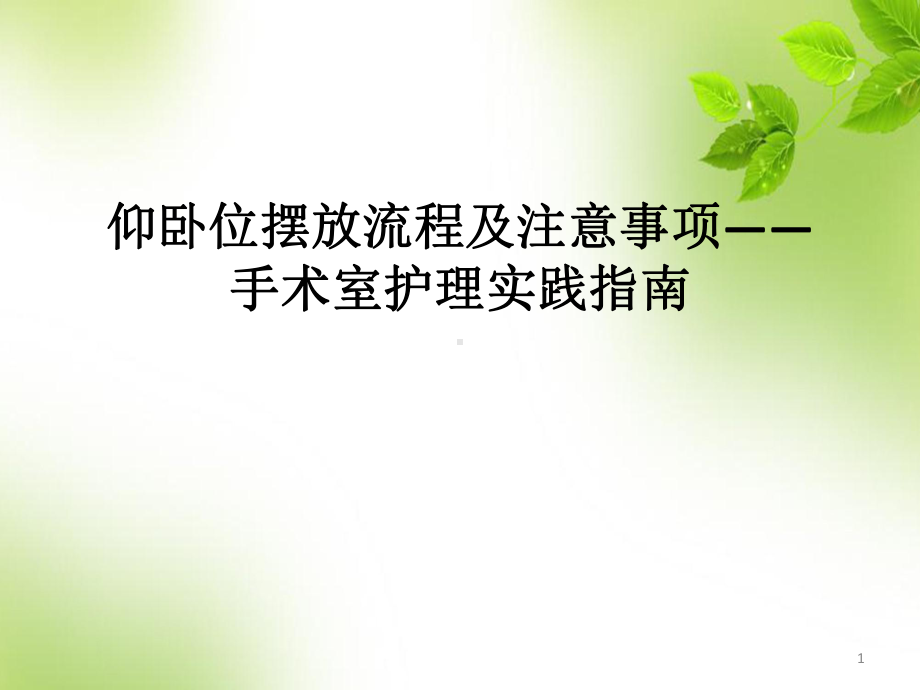 仰卧位摆放流程及注意事项——手术室护理实践指南

1